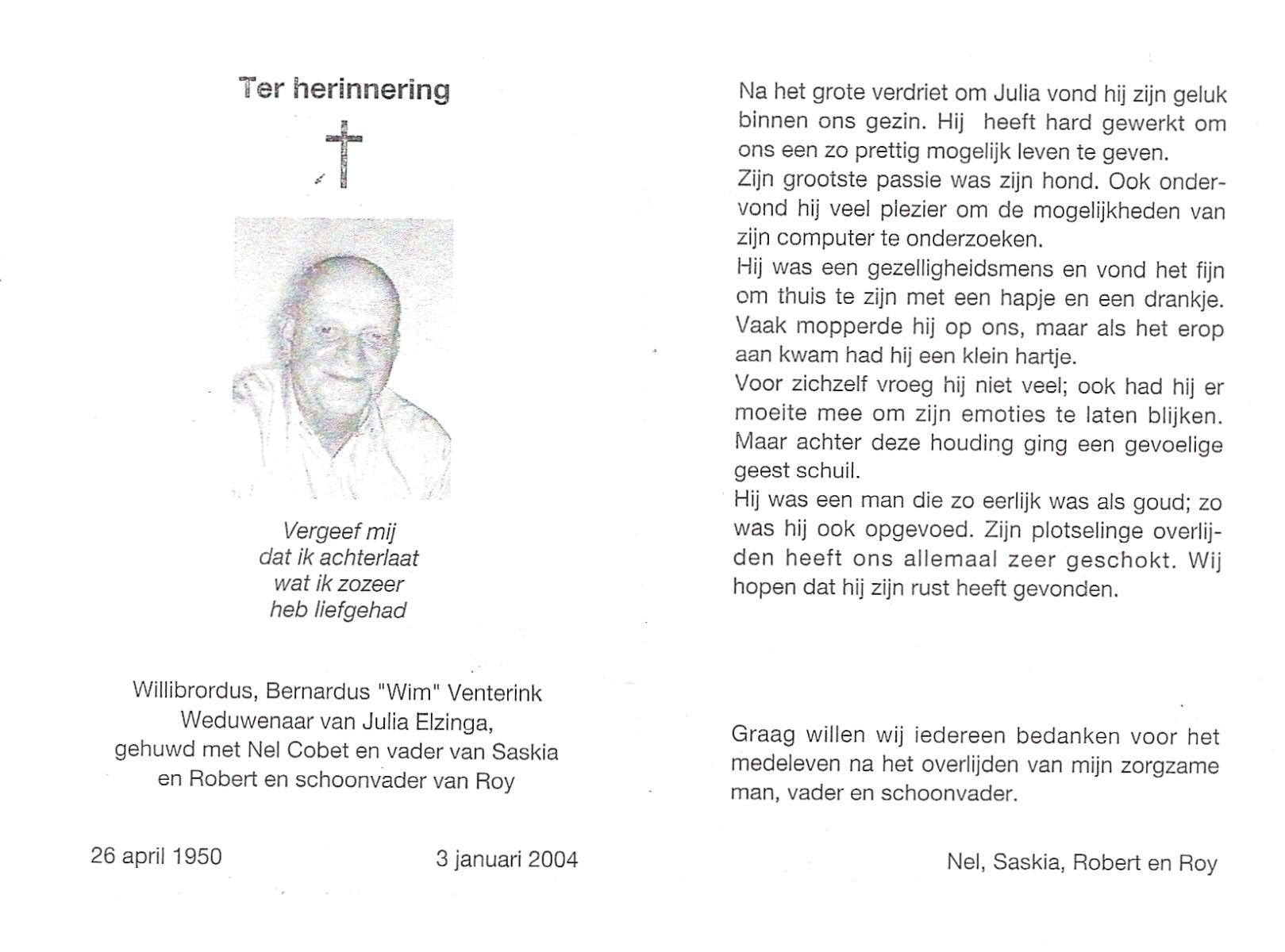 Ter herinnering

Vergeef mij
dat ik achterlaat
wat ik zozeer
heb liefgehad

Willibrordus, Bernardus "Wim" Venterink
Weduwenaar van Julia Elzinga,
gehuwd met Nel Cobet en vader van Saskia
en Robert en schoonvader van Roy

26 april 1950 3 januari 2004

Na het grote verdriet om Julia vond hij zijn geluk binnen ons gezin. Hij heeft hard gewerkt om ons een zo prettig mogelijk leven te geven.
Zijn grootste passie was zijn hond. Ook ondervond hij veel plezier om de mogelijkheden van zijn computer te onderzoeken.
Hij was een gezelligheidsmens en vond het fijn om thuis te zijn met een hapje en een drankje.
Vaak mopperde hij op ons, maar als het erop aan kwam had hij een klein hartje.
Voor zichzelf vroeg hij niet veel; ook had hij er moeite mee om zijn emoties te laten blijken.
Maar achter deze houding ging een gevoelige geest schuil.
Hij was een man die zo eerlijk was als goud; zo was hij ook opgevoed. Zijn plotselinge overlijden heeft ons allemaal zeer geschokt. Wij hopen dat hij zijn rust heeft gevonden.

Graag willen wij iedereen bedanken voor het medeleven na het overlijden van mijn zorgzame man, vader en schoonvader.

Nel, Saskia, Robert en Roy